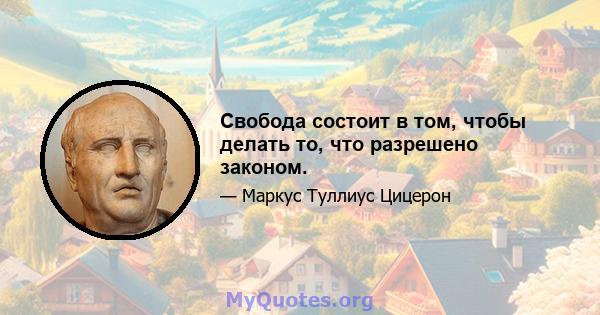 Свобода состоит в том, чтобы делать то, что разрешено законом.

— Маркус Туллиус Цицерон

MyQuotes.org